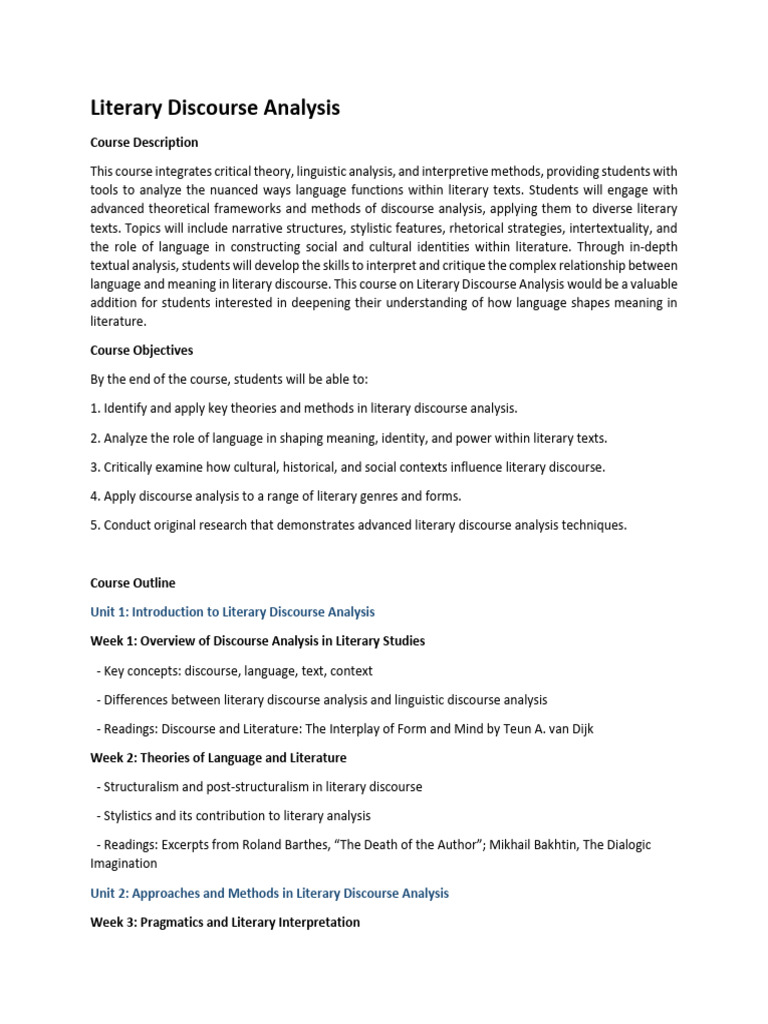 Literary Discourse Analysis

Course Description

This course integrates critical theory, linguistic analysis, and interpretive methods, providing students with tools to analyze the nuanced ways language functions within literary texts. Students will engage with advanced theoretical frameworks and methods of discourse analysis, applying them to diverse literary texts. Topics will include narrative structures, stylistic features, rhetorical strategies, intertextuality, and the role of language in constructing social and cultural identities within literature. Through in-depth textual analysis, students will develop the skills to interpret and critique the complex relationship between language and meaning in literary discourse. This course on Literary Discourse Analysis would be a valuable addition for students interested in deepening their understanding of how language shapes meaning in literature.

Course Objectives

By the end of the course, students will be able to:

1. Identify and apply key theories and methods in literary discourse analysis.

2. Analyze the role of language in shaping meaning, identity, and power within literary texts.

3. Critically examine how cultural, historical, and social contexts influence literary discourse.

4. Apply discourse analysis to a range of literary genres and forms.

5. Conduct original research that demonstrates advanced literary discourse analysis techniques.

Course Outline

Unit 1: Introduction to Literary Discourse Analysis

Week 1: Overview of Discourse Analysis in Literary Studies

- Key concepts: discourse, language, text, context

- Differences between literary discourse analysis and linguistic discourse analysis

- Readings: Discourse and Literature: The Interplay of Form and Mind by Teun A. van Dijk

Week 2: Theories of Language and Literature

- Structuralism and post-structuralism in literary discourse

- Stylistics and its contribution to literary analysis

- Readings: Excerpts from Roland Barthes, “The Death of the Author”; Mikhail Bakhtin, The Dialogic Imagination

Unit 2: Approaches and Methods in Literary Discourse Analysis

Week 3: Pragmatics and Literary Interpretation